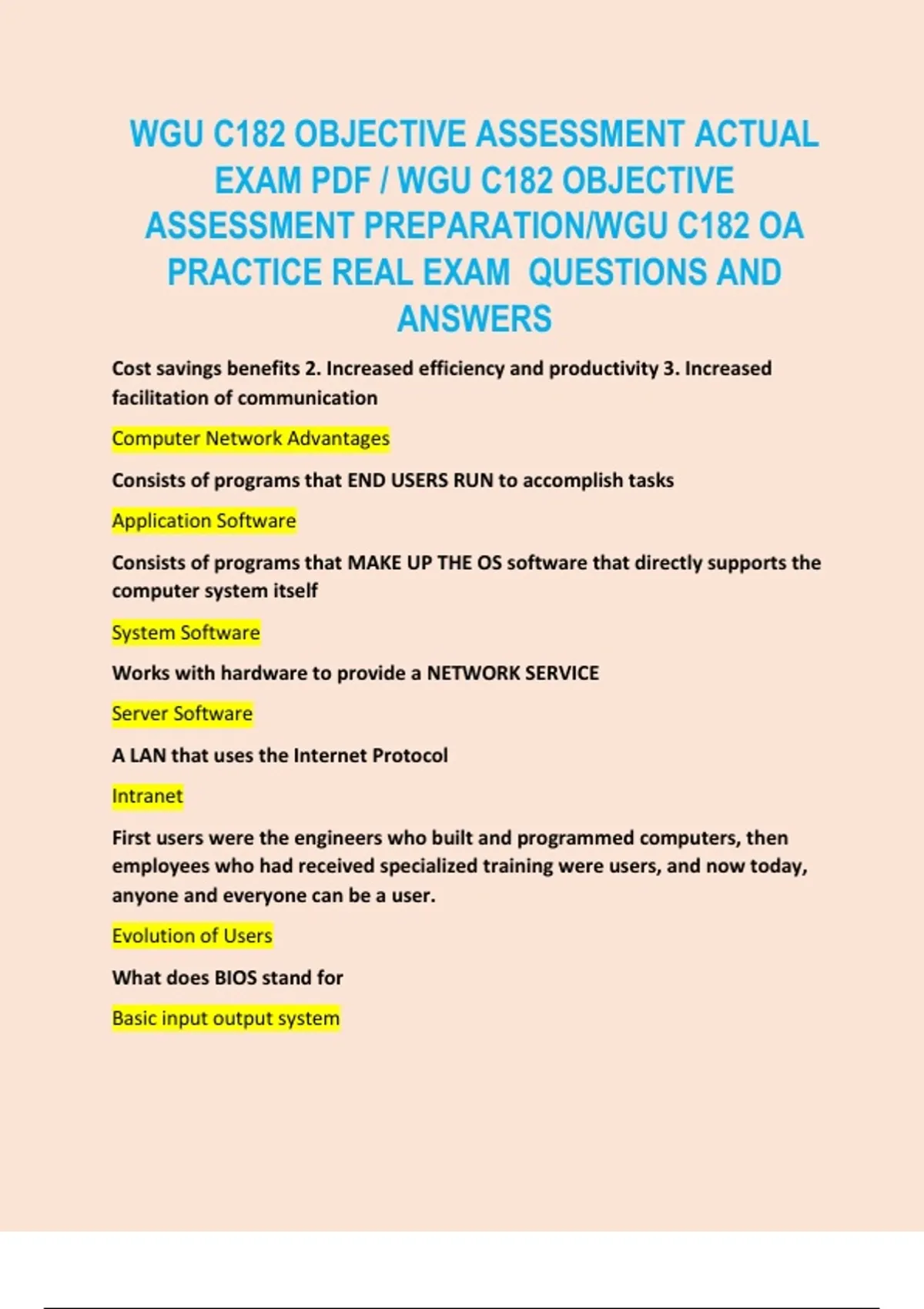 WGU C182 OBJECTIVE ASSESSMENT ACTUAL EXAM PDF / WGU C182 OBJECTIVE ASSESSMENT PREPARATION/WGU C182 OA PRACTICE REAL EXAM QUESTIONS AND ANSWERS

Cost savings benefits 2. Increased efficiency and productivity 3. Increased facilitation of communication

Computer Network Advantages

Consists of programs that END USERS RUN to accomplish tasks

Application Software

Consists of programs that MAKE UP THE OS software that directly supports the computer system itself

System Software

Works with hardware to provide a NETWORK SERVICE

Server Software

A LAN that uses the Internet Protocol

Intranet

First users were the engineers who built and programmed computers, then employees who had received specialized training were users, and now today, anyone and everyone can be a user.

Evolution of Users

What does BIOS stand for

Basic input output system